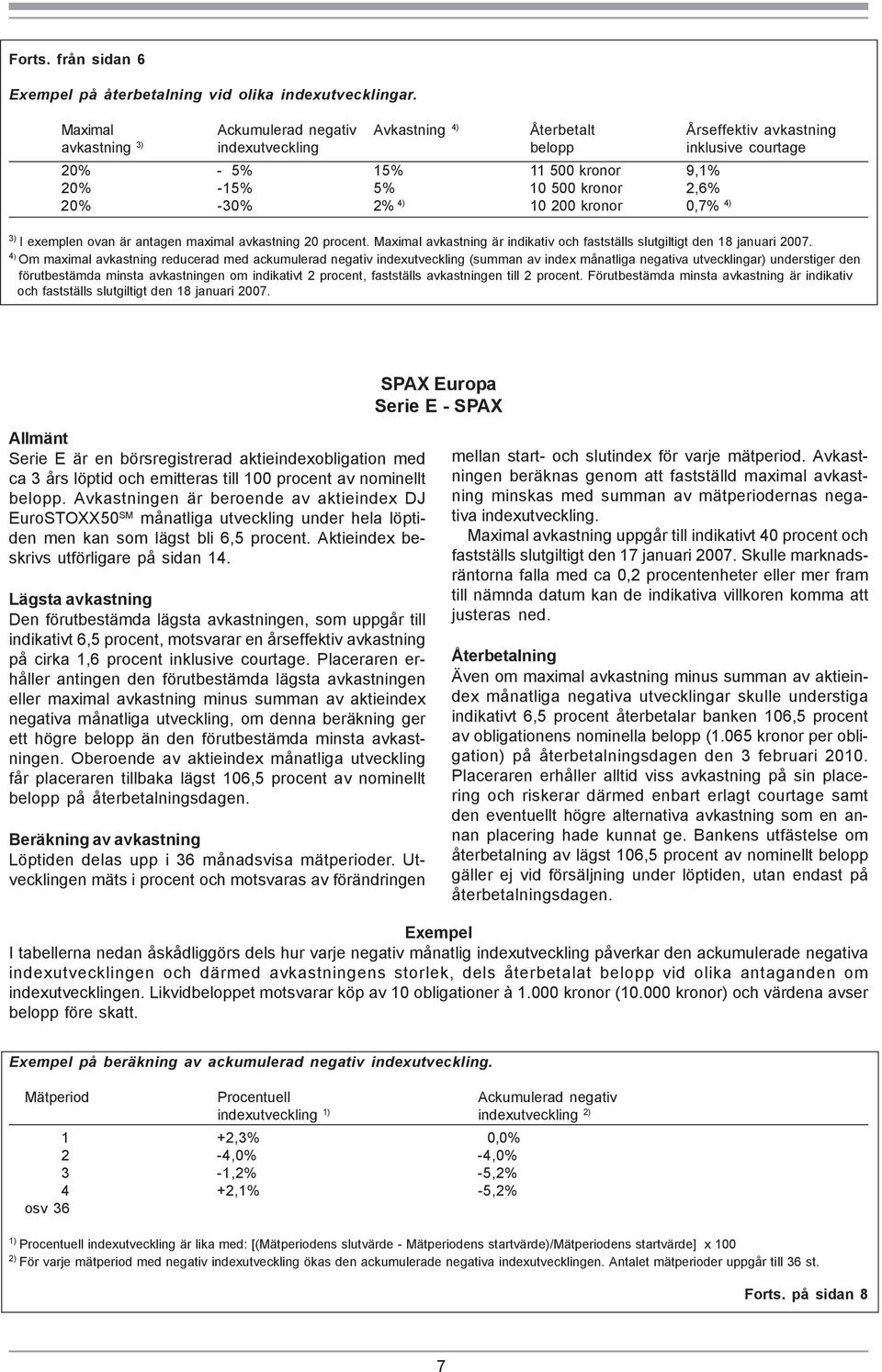 Forts. från sidan 6

Exempel på återbetalning vid olika indexutvecklingar.

| Maximal avkastning $^{3)}$ | Ackumulerad negativ indexutveckling | Avkastning $^{4)}$ | Återbetalt belopp | Årseffektiv avkastning inklusive courtage |
|---|---|---|---|---|
| 20% | - 5% | 15% | 11 500 kronor | 9,1% |
| 20% | -15% | 5% | 10 500 kronor | 2,6% |
| 20% | -30% | 2% $^{4)}$ | 10 200 kronor | 0,7% $^{4)}$ |

$^{3)}$ I exemplen ovan är antagen maximal avkastning 20 procent. Maximal avkastning är indikativ och fastställs slutgiltigt den 18 januari 2007.
$^{4)}$ Om maximal avkastning reducerad med ackumulerad negativ indexutveckling (summan av index månatliga negativa utvecklingar) understiger den förutbestämda minsta avkastningen om indikativt 2 procent, fastställs avkastningen till 2 procent. Förutbestämda minsta avkastning är indikativ och fastställs slutgiltigt den 18 januari 2007.

SPAX Europa
Serie E - SPAX

Allmänt
Serie E är en börsregistrerad aktieindexobligation med ca 3 års löptid och emitteras till 100 procent av nominellt belopp. Avkastningen är beroende av aktieindex DJ EuroSTOXX50$^{SM}$ månatliga utveckling under hela löptiden men kan som lägst bli 6,5 procent. Aktieindex beskrivs utförligare på sidan 14.

Lägsta avkastning
Den förutbestämda lägsta avkastningen, som uppgår till indikativt 6,5 procent, motsvarar en årseffektiv avkastning på cirka 1,6 procent inklusive courtage. Placeraren erhåller antingen den förutbestämda lägsta avkastningen eller maximal avkastning minus summan av aktieindex negativa månatliga utveckling, om denna beräkning ger ett högre belopp än den förutbestämda minsta avkastningen. Oberoende av aktieindex månatliga utveckling får placeraren tillbaka lägst 106,5 procent av nominellt belopp på återbetalningsdagen.

Beräkning av avkastning
Löptiden delas upp i 36 månadsvisa mätperioder. Utvecklingen mäts i procent och motsvaras av förändringen mellan start- och slutindex för varje mätperiod. Avkastningen beräknas genom att fastställd maximal avkastning minskas med summan av mätperiodernas negativa indexutveckling.

Maximal avkastning uppgår till indikativt 40 procent och fastställs slutgiltigt den 17 januari 2007. Skulle marknadsräntorna falla med ca 0,2 procentenheter eller mer fram till nämnda datum kan de indikativa villkoren komma att justeras ned.

Återbetalning
Även om maximal avkastning minus summan av aktieindex månatliga negativa utvecklingar skulle understiga indikativt 6,5 procent återbetalar banken 106,5 procent av obligationens nominella belopp (1.065 kronor per obligation) på återbetalningsdagen den 3 februari 2010. Placeraren erhåller alltid viss avkastning på sin placering och riskerar därmed enbart erlagt courtage samt den eventuellt högre alternativa avkastning som en annan placering hade kunnat ge. Bankens utfästelse om återbetalning av lägst 106,5 procent av nominellt belopp gäller ej vid försäljning under löptiden, utan endast på återbetalningsdagen.

Exempel
I tabellerna nedan åskådliggörs dels hur varje negativ månatlig indexutveckling påverkar den ackumulerade negativa indexutvecklingen och därmed avkastningens storlek, dels återbetalat belopp vid olika antaganden om indexutvecklingen. Likvidbeloppet motsvarar köp av 10 obligationer à 1.000 kronor (10.000 kronor) och värdena avser belopp före skatt.

Exempel på beräkning av ackumulerad negativ indexutveckling.

| Mätperiod | Procentuell indexutveckling $^{1)}$ | Ackumulerad negativ indexutveckling $^{2)}$ |
|---|---|---|
| 1 | +2,3% | 0,0% |
| 2 | -4,0% | -4,0% |
| 3 | -1,2% | -5,2% |
| 4 | +2,1% | -5,2% |
| osv 36 | | |

$^{1)}$ Procentuell indexutveckling är lika med: [(Mätperiodens slutvärde - Mätperiodens startvärde)/Mätperiodens startvärde] x 100
$^{2)}$ För varje mätperiod med negativ indexutveckling ökas den ackumulerade negativa indexutvecklingen. Antalet mätperioder uppgår till 36 st.

Forts. på sidan 8

7